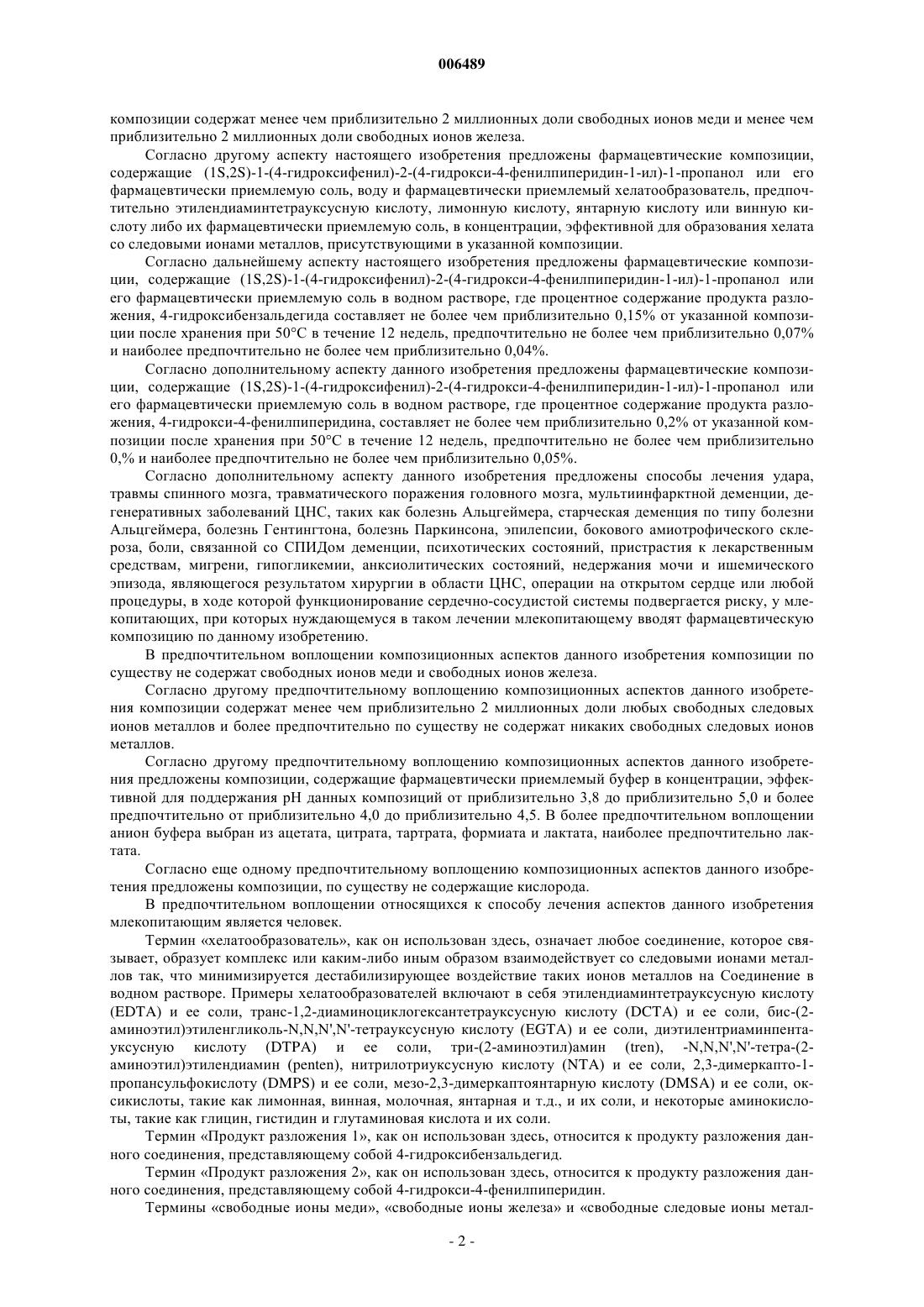 006489

композиции содержат менее чем приблизительно 2 миллионных доли свободных ионов меди и менее чем приблизительно 2 миллионных доли свободных ионов железа.

Согласно другому аспекту настоящего изобретения предложены фармацевтические композиции, содержащие (1S,2S)-1-(4-гидроксифенил)-2-(4-гидрокси-4-фенилпиперидин-1-ил)-1-пропанол или его фармацевтически приемлемую соль, воду и фармацевтически приемлемый хелатообразователь, предпочтительно этилендиаминтетрауксусную кислоту, лимонную кислоту, янтарную кислоту или винную кислоту либо их фармацевтически приемлемую соль, в концентрации, эффективной для образования хелата со следовыми ионами металлов, присутствующими в указанной композиции.

Согласно дальнейшему аспекту настоящего изобретения предложены фармацевтические композиции, содержащие (1S,2S)-1-(4-гидроксифенил)-2-(4-гидрокси-4-фенилпиперидин-1-ил)-1-пропанол или его фармацевтически приемлемую соль в водном растворе, где процентное содержание продукта разложения, 4-гидроксибензальдегида составляет не более чем приблизительно 0,15% от указанной композиции после хранения при 50°C в течение 12 недель, предпочтительно не более чем приблизительно 0,07% и наиболее предпочтительно не более чем приблизительно 0,04%.

Согласно дополнительному аспекту данного изобретения предложены фармацевтические композиции, содержащие (1S,2S)-1-(4-гидроксифенил)-2-(4-гидрокси-4-фенилпиперидин-1-ил)-1-пропанол или его фармацевтически приемлемую соль в водном растворе, где процентное содержание продукта разложения, 4-гидрокси-4-фенилпиперидина, составляет не более чем приблизительно 0,2% от указанной композиции после хранения при 50°C в течение 12 недель, предпочтительно не более чем приблизительно 0,% и наиболее предпочтительно не более чем приблизительно 0,05%.

Согласно дополнительному аспекту данного изобретения предложены способы лечения удара, травмы спинного мозга, травматического поражения головного мозга, мультиинфарктной деменции, дегенеративных заболеваний ЦНС, таких как болезнь Альцгеймера, старческая деменция по типу болезни Альцгеймера, болезнь Гентингтона, болезнь Паркинсона, эпилепсии, бокового амиотрофического склероза, боли, связанной со СПИДом деменции, психотических состояний, пристрастия к лекарственным средствам, мигрени, гипогликемии, анксиолитических состояний, недержания мочи и ишемического эпизода, являющегося результатом хирургии в области ЦНС, операции на открытом сердце или любой процедуры, в ходе которой функционирование сердечно-сосудистой системы подвергается риску, у млекопитающих, при которых нуждающемуся в таком лечении млекопитающему вводят фармацевтическую композицию по данному изобретению.

В предпочтительном воплощении композиционных аспектов данного изобретения композиции по существу не содержат свободных ионов меди и свободных ионов железа.

Согласно другому предпочтительному воплощению композиционных аспектов данного изобретения композиции содержат менее чем приблизительно 2 миллионных доли любых свободных следовых ионов металлов и более предпочтительно по существу не содержат никаких свободных следовых ионов металлов.

Согласно другому предпочтительному воплощению композиционных аспектов данного изобретения предложены композиции, содержащие фармацевтически приемлемый буфер в концентрации, эффективной для поддержания pH данных композиций от приблизительно 3,8 до приблизительно 5,0 и более предпочтительно от приблизительно 4,0 до приблизительно 4,5. В более предпочтительном воплощении анион буфера выбран из ацетата, цитрата, тартрата, формиата и лактата, наиболее предпочтительно лактата.

Согласно еще одному предпочтительному воплощению композиционных аспектов данного изобретения предложены композиции, по существу не содержащие кислорода.

В предпочтительном воплощении относящихся к способу лечения аспектов данного изобретения млекопитающим является человек.

Термин «хелатообразователь», как он использован здесь, означает любое соединение, которое связывает, образует комплекс или каким-либо иным образом взаимодействует со следовыми ионами металлов так, что минимизируется дестабилизирующее воздействие таких ионов металлов на Соединение в водном растворе. Примеры хелатообразователей включают в себя этилендиаминтетрауксусную кислоту (EDTA) и ее соли, транс-1,2-диаминоциклогексантетрауксусную кислоту (DCTA) и ее соли, бис-(2-аминоэтил)этиленгликоль-N,N,N',N'-тетрауксусную кислоту (EGTA) и ее соли, диэтилентриаминпентауксусную кислоту (DTPA) и ее соли, три-(2-аминоэтил)амин (tren), -N,N,N',N'-тетра-(2-аминоэтил)этилендиамин (penten), нитрилотриуксусную кислоту (NTA) и ее соли, 2,3-димеркапто-1-пропансульфокислоту (DMPS) и ее соли, мезо-2,3-димеркаптоянтарную кислоту (DMSA) и ее соли, оксикислоты, такие как лимонная, винная, молочная, янтарная и т.д., и их соли, и некоторые аминокислоты, такие как глицин, гистидин и глутаминовая кислота и их соли.

Термин «Продукт разложения 1», как он использован здесь, относится к продукту разложения данного соединения, представляющему собой 4-гидроксибензальдегид.

Термин «Продукт разложения 2», как он использован здесь, относится к продукту разложения данного соединения, представляющему собой 4-гидрокси-4-фенилпиперидин.

Термины «свободные ионы меди», «свободные ионы железа» и «свободные следовые ионы метал-

- 2 -